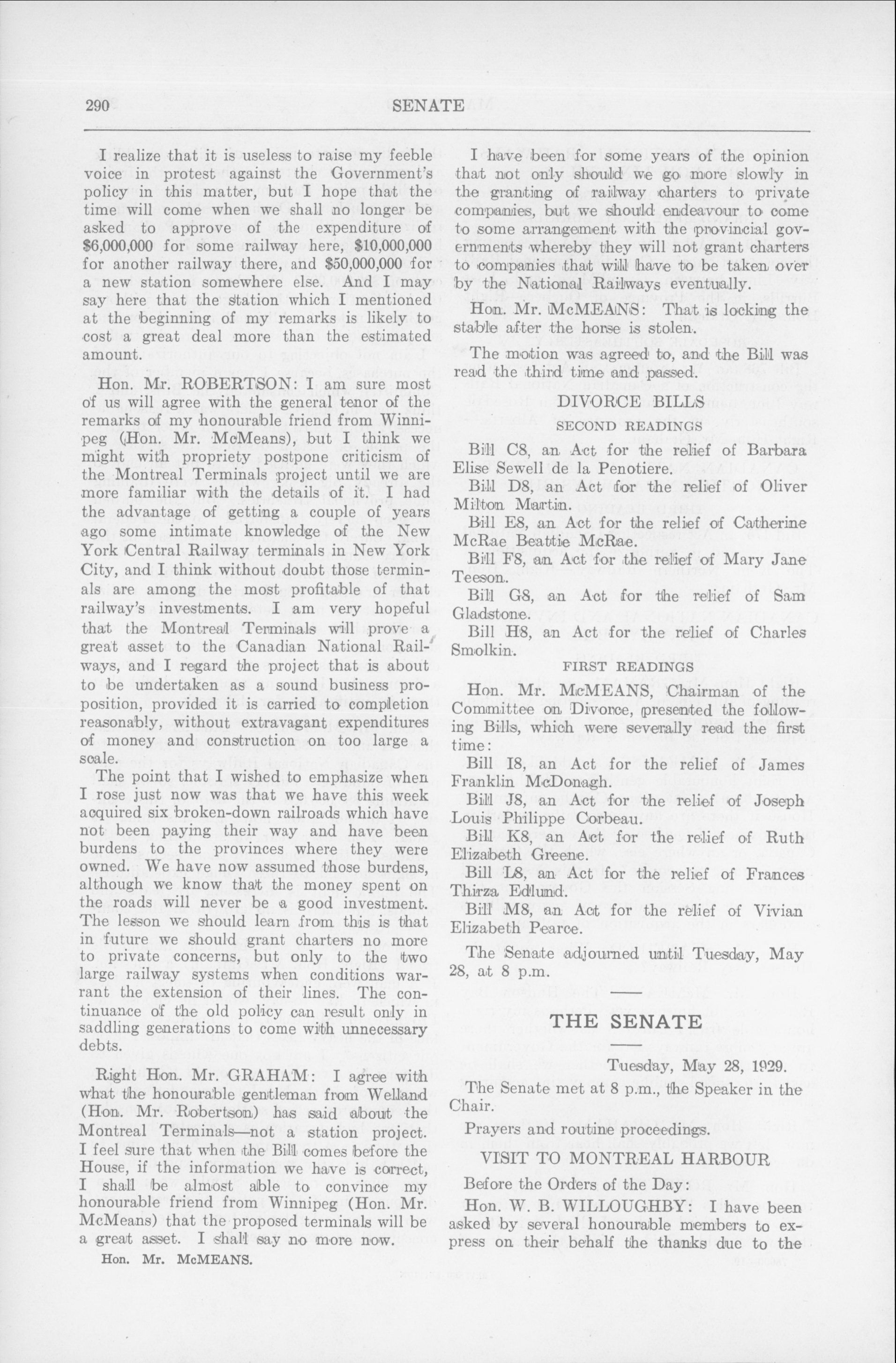 290 SENATE

I realize that it is useless to raise my feeble voice in protest against the Government's policy in this matter, but I hope that the time will come when we shall no longer be asked to approve of the expenditure of $6,000,000 for some railway here, $10,000,000 for another railway there, and $50,000,000 for a new station somewhere else. And I may say here that the station which I mentioned at the beginning of my remarks is likely to cost a great deal more than the estimated amount.

Hon. Mr. ROBERTSON: I am sure most of us will agree with the general tenor of the remarks of my honourable friend from Winnipeg (Hon. Mr. McMeans), but I think we might with propriety postpone criticism of the Montreal Terminals project until we are more familiar with the details of it. I had the advantage of getting a couple of years ago some intimate knowledge of the New York Central Railway terminals in New York City, and I think without doubt those terminals are among the most profitable of that railway's investments. I am very hopeful that the Montreal Terminals will prove a great asset to the Canadian National Railways, and I regard the project that is about to be undertaken as a sound business proposition, provided it is carried to completion reasonably, without extravagant expenditures of money and construction on too large a scale.

The point that I wished to emphasize when I rose just now was that we have this week acquired six broken-down railroads which have not been paying their way and have been burdens to the provinces where they were owned. We have now assumed those burdens, although we know that the money spent on the roads will never be a good investment. The lesson we should learn from this is that in future we should grant charters no more to private concerns, but only to the two large railway systems when conditions warrant the extension of their lines. The continuance of the old policy can result only in saddling generations to come with unnecessary debts.

Right Hon. Mr. GRAHAM: I agree with what the honourable gentleman from Welland (Hon. Mr. Robertson) has said about the Montreal Terminals—not a station project. I feel sure that when the Bill comes before the House, if the information we have is correct, I shall be almost able to convince my honourable friend from Winnipeg (Hon. Mr. McMeans) that the proposed terminals will be a great asset. I shall say no more now.

Hon. Mr. McMEANS.

I have been for some years of the opinion that not only should we go more slowly in the granting of railway charters to private companies, but we should endeavour to come to some arrangement with the provincial governments whereby they will not grant charters to companies that will have to be taken over by the National Railways eventually.

Hon. Mr. McMEANS: That is locking the stable after the horse is stolen.

The motion was agreed to, and the Bill was read the third time and passed.

DIVORCE BILLS

SECOND READINGS

Bill C8, an Act for the relief of Barbara Elise Sewell de la Penotiere.

Bill D8, an Act for the relief of Oliver Milton Martin.

Bill E8, an Act for the relief of Catherine McRae Beattie McRae.

Bill F8, an Act for the relief of Mary Jane Teeson.

Bill G8, an Act for the relief of Sam Gladstone.

Bill H8, an Act for the relief of Charles Smolkin.

FIRST READINGS

Hon. Mr. McMEANS, Chairman of the Committee on Divorce, presented the following Bills, which were severally read the first time:

Bill I8, an Act for the relief of James Franklin McDonagh.

Bill J8, an Act for the relief of Joseph Louis Philippe Corbeau.

Bill K8, an Act for the relief of Ruth Elizabeth Greene.

Bill L8, an Act for the relief of Frances Thirza Edlund.

Bill M8, an Act for the relief of Vivian Elizabeth Pearce.

The Senate adjourned until Tuesday, May 28, at 8 p.m.

THE SENATE

Tuesday, May 28, 1929.

The Senate met at 8 p.m., the Speaker in the Chair.

Prayers and routine proceedings.

VISIT TO MONTREAL HARBOUR

Before the Orders of the Day:

Hon. W. B. WILLOUGHBY: I have been asked by several honourable members to express on their behalf the thanks due to the